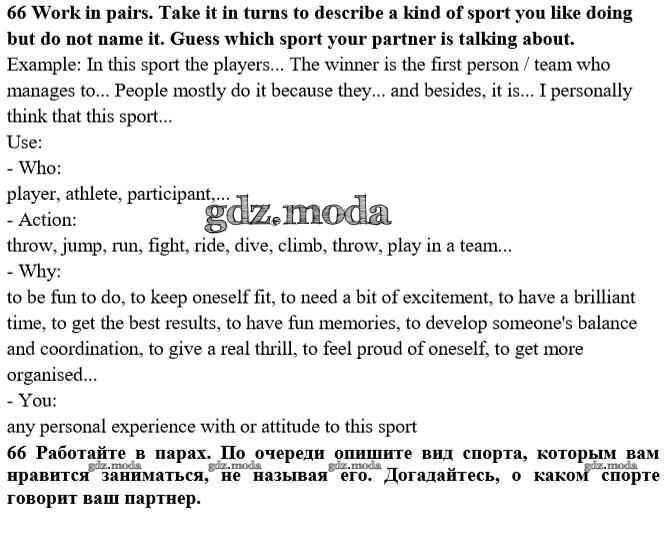 66 Work in pairs. Take it in turns to describe a kind of sport you like doing but do not name it. Guess which sport your partner is talking about.
Example: In this sport the players... The winner is the first person / team who manages to... People mostly do it because they... and besides, it is... I personally think that this sport...
Use:
- Who:
player, athlete, participant,...
gdz.moda
- Action:
throw, jump, run, fight, ride, dive, climb, throw, play in a team...
- Why:
to be fun to do, to keep oneself fit, to need a bit of excitement, to have a brilliant time, to get the best results, to have fun memories, to develop someone's balance and coordination, to give a real thrill, to feel proud of oneself, to get more organised...
- You:
any personal experience with or attitude to this sport
66 Работайте в парах. По очереди опишите вид спорта, которым вам нравится заниматься, не называя его. Догадайтесь, о каком спорте говорит ваш партнер.
gdz.moda gdz.moda gdz.moda gdz.moda